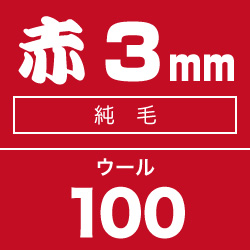 赤 3mm

純 毛

ウール

100